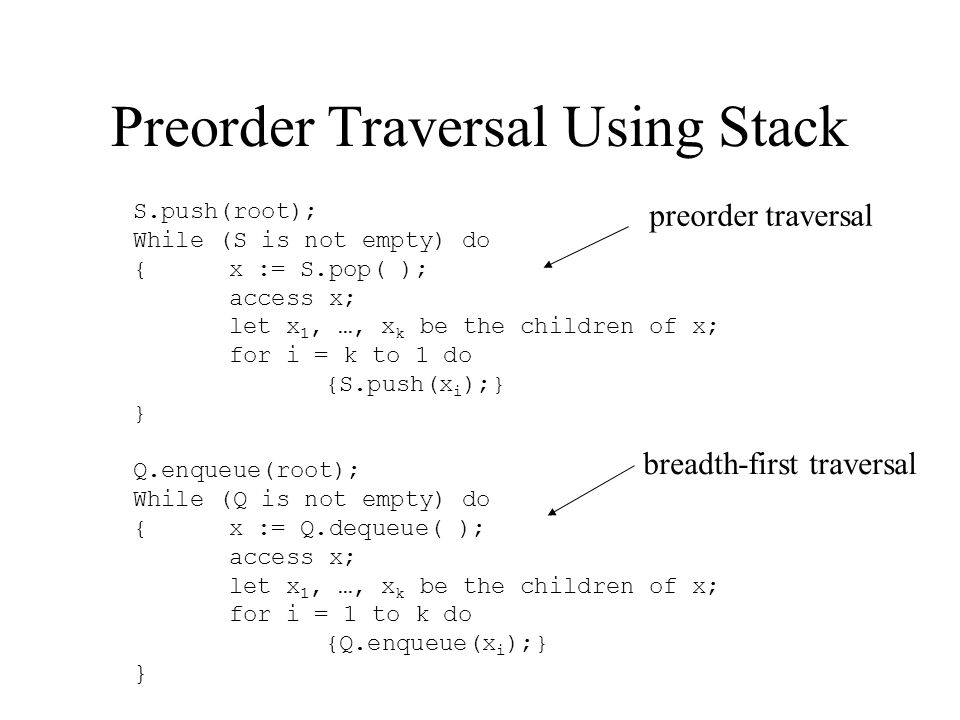 Preorder Traversal Using Stack

S.push(root);
While (S is not empty) do
{ x := S.pop( );
access x;
let $x_1$, …, $x_k$ be the children of x;
for i = k to 1 do
{S.push($x_i$);}
}

preorder traversal

Q.enqueue(root);
While (Q is not empty) do
{ x := Q.dequeue( );
access x;
let $x_1$, …, $x_k$ be the children of x;
for i = 1 to k do
{Q.enqueue($x_i$);}
}

breadth-first traversal